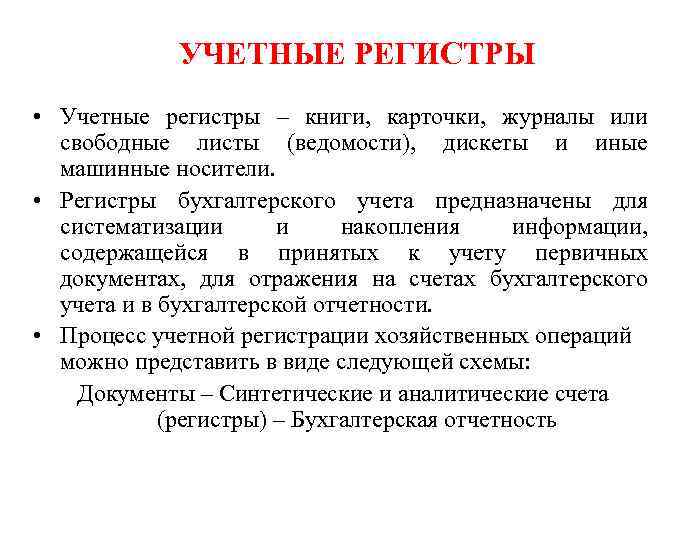 УЧЕТНЫЕ РЕГИСТРЫ

• Учетные регистры – книги, карточки, журналы или свободные листы (ведомости), дискеты и иные машинные носители.

• Регистры бухгалтерского учета предназначены для систематизации и накопления информации, содержащейся в принятых к учету первичных документах, для отражения на счетах бухгалтерского учета и в бухгалтерской отчетности.

• Процесс учетной регистрации хозяйственных операций можно представить в виде следующей схемы:

Документы – Синтетические и аналитические счета (регистры) – Бухгалтерская отчетность